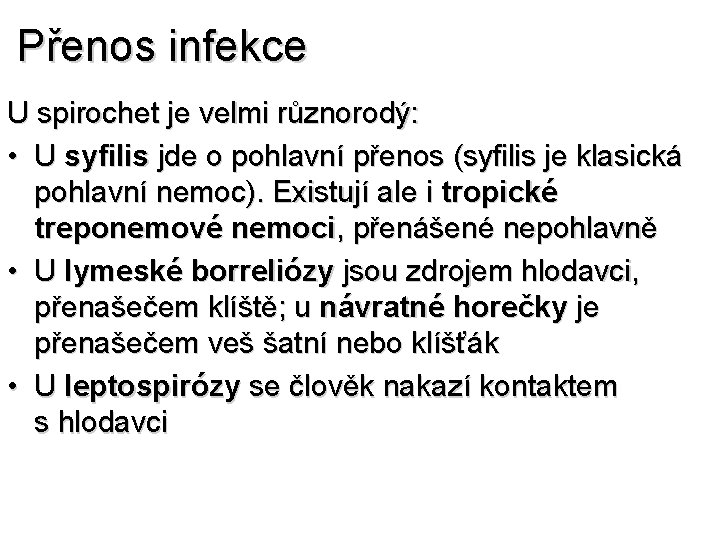 Přenos infekce

U spirochet je velmi různorodý:

• U syfilis jde o pohlavní přenos (syfilis je klasická pohlavní nemoc). Existují ale i tropické treponemové nemoci, přenášené nepohlavně

• U lymeské borreliózy jsou zdrojem hlodavci, přenašečem klíště; u návratné horečky je přenašečem veš šatní nebo klíšťák

• U leptospirózy se člověk nakazí kontaktem s hlodavci